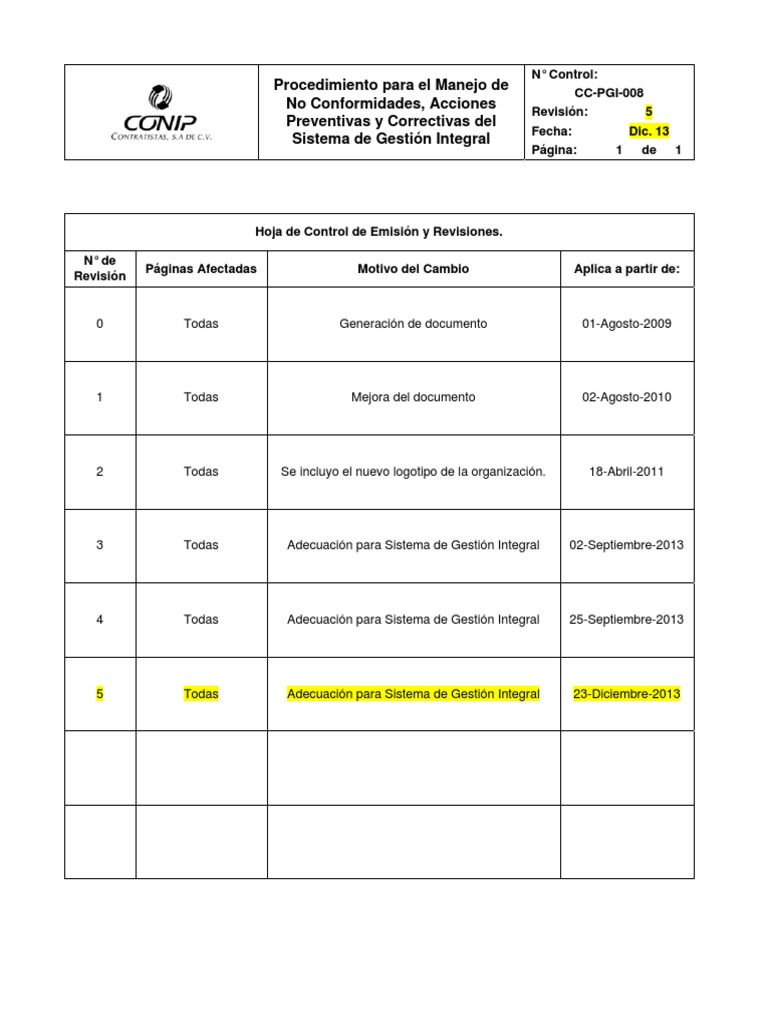 CONIP
CONTRATISTAS, S.A DE C.V.

Procedimiento para el Manejo de No Conformidades, Acciones Preventivas y Correctivas del Sistema de Gestión Integral

N° Control: CC-PGI-008
Revisión: 5
Fecha: Dic. 13
Página: 1 de 1

Hoja de Control de Emisión y Revisiones.

| N° de Revisión | Páginas Afectadas | Motivo del Cambio | Aplica a partir de: |
|---|---|---|---|
| 0 | Todas | Generación de documento | 01-Agosto-2009 |
| 1 | Todas | Mejora del documento | 02-Agosto-2010 |
| 2 | Todas | Se incluyo el nuevo logotipo de la organización. | 18-Abril-2011 |
| 3 | Todas | Adecuación para Sistema de Gestión Integral | 02-Septiembre-2013 |
| 4 | Todas | Adecuación para Sistema de Gestión Integral | 25-Septiembre-2013 |
| 5 | Todas | Adecuación para Sistema de Gestión Integral | 23-Diciembre-2013 |
| | | | |
| | | | |